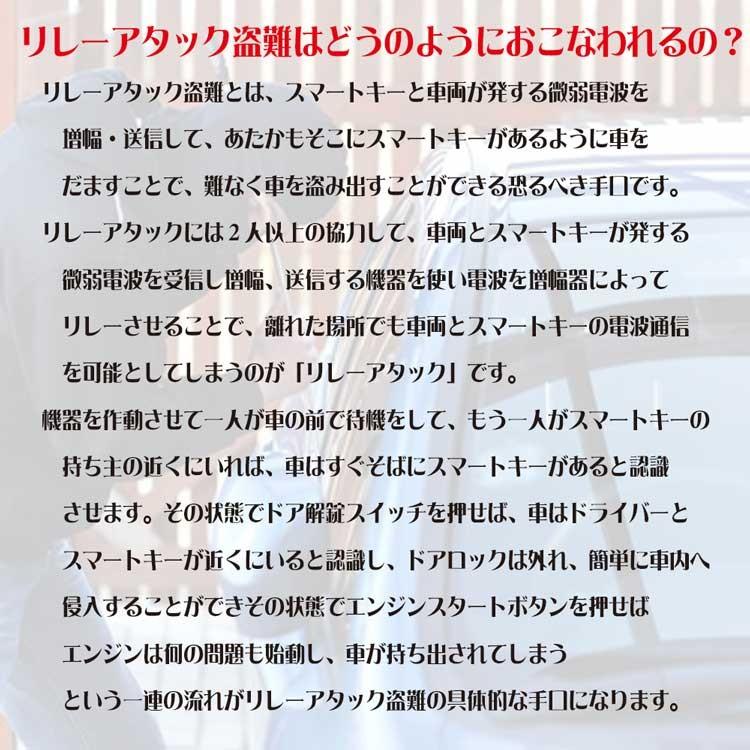 リレーアタック盗難はどうのようにおこなわれるの？

リレーアタック盗難とは、スマートキーと車両が発する微弱電波を増幅・送信して、あたかもそこにスマートキーがあるように車をだますことで、難なく車を盗み出すことができる恐るべき手口です。

リレーアタックには２人以上の協力して、車両とスマートキーが発する微弱電波を受信し増幅、送信する機器を使い電波を増幅器によってリレーさせることで、離れた場所でも車両とスマートキーの電波通信を可能としてしまうのが「リレーアタック」です。

機器を作動させて一人が車の前で待機をして、もう一人がスマートキーの持ち主の近くにいれば、車はすぐそばにスマートキーがあると認識させます。その状態でドア解錠スイッチを押せば、車はドライバーとスマートキーが近くにいると認識し、ドアロックは外れ、簡単に車内へ侵入することができその状態でエンジンスタートボタンを押せばエンジンは何の問題も始動し、車が持ち出されてしまうという一連の流れがリレーアタック盗難の具体的な手口になります。